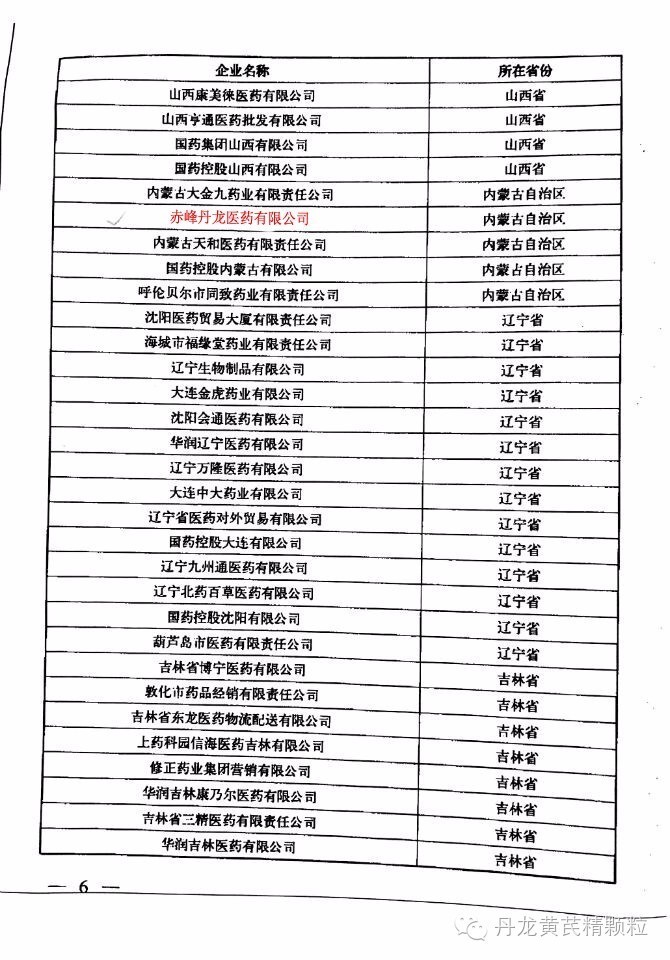 | 企业名称 | 所在省份 |
|---|---|
| 山西康美徕医药有限公司 | 山西省 |
| 山西亨通医药批发有限公司 | 山西省 |
| 国药集团山西有限公司 | 山西省 |
| 国药控股山西有限公司 | 山西省 |
| 内蒙古大金九药业有限责任公司 | 内蒙古自治区 |
| 赤峰丹龙医药有限公司 | 内蒙古自治区 |
| 内蒙古天和医药有限责任公司 | 内蒙古自治区 |
| 国药控股内蒙古有限公司 | 内蒙古自治区 |
| 呼伦贝尔市同致药业有限责任公司 | 内蒙古自治区 |
| 沈阳医药贸易大厦有限责任公司 | 辽宁省 |
| 海城市福缘堂药业有限责任公司 | 辽宁省 |
| 辽宁生物制品有限公司 | 辽宁省 |
| 大连金虎药业有限公司 | 辽宁省 |
| 沈阳会通医药有限公司 | 辽宁省 |
| 华润辽宁医药有限公司 | 辽宁省 |
| 辽宁万隆医药有限公司 | 辽宁省 |
| 大连中大药业有限公司 | 辽宁省 |
| 辽宁省医药对外贸易有限公司 | 辽宁省 |
| 国药控股大连有限公司 | 辽宁省 |
| 辽宁九州通医药有限公司 | 辽宁省 |
| 辽宁北药百草医药有限公司 | 辽宁省 |
| 国药控股沈阳有限公司 | 辽宁省 |
| 葫芦岛市医药有限责任公司 | 辽宁省 |
| 吉林省博宁医药有限公司 | 吉林省 |
| 敦化市药品经销有限责任公司 | 吉林省 |
| 吉林省东龙医药物流配送有限公司 | 吉林省 |
| 上药科园信海医药吉林有限公司 | 吉林省 |
| 修正药业集团营销有限公司 | 吉林省 |
| 华润吉林康乃尔医药有限公司 | 吉林省 |
| 吉林省三精医药有限责任公司 | 吉林省 |
| 华润吉林医药有限公司 | 吉林省 |

— 6 —

丹龙黄芪精颗粒